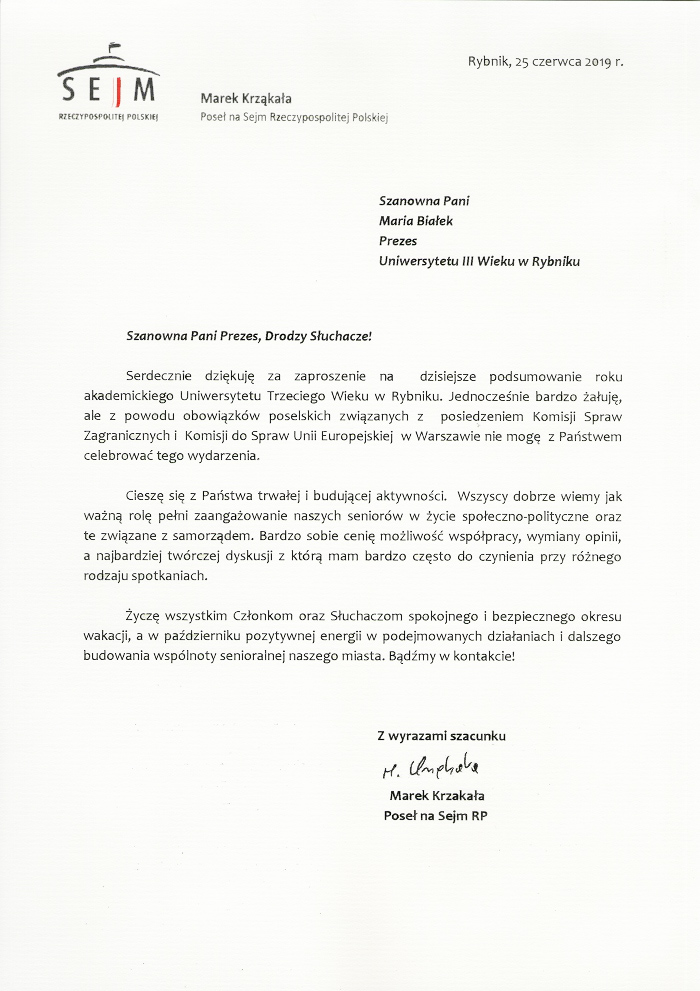 SEJM
RZECZYPOSPOLITEJ POLSKIEJ

Marek Krząkała
Poseł na Sejm Rzeczypospolitej Polskiej

Rybnik, 25 czerwca 2019 r.

Szanowna Pani
Maria Białek
Prezes
Uniwersytetu III Wieku w Rybniku

Szanowna Pani Prezes, Drodzy Słuchacze!

Serdecznie dziękuję za zaproszenie na dzisiejsze podsumowanie roku akademickiego Uniwersytetu Trzeciego Wieku w Rybniku. Jednocześnie bardzo żałuję, ale z powodu obowiązków poselskich związanych z posiedzeniem Komisji Spraw Zagranicznych i Komisji do Spraw Unii Europejskiej w Warszawie nie mogę z Państwem celebrować tego wydarzenia.

Cieszę się z Państwa trwałej i budującej aktywności. Wszyscy dobrze wiemy jak ważną rolę pełni zaangażowanie naszych seniorów w życie społeczno-polityczne oraz te związane z samorządem. Bardzo sobie cenię możliwość współpracy, wymiany opinii, a najbardziej twórczej dyskusji z którą mam bardzo często do czynienia przy różnego rodzaju spotkaniach.

Życzę wszystkim Członkom oraz Słuchaczom spokojnego i bezpiecznego okresu wakacji, a w październiku pozytywnej energii w podejmowanych działaniach i dalszego budowania wspólnoty senioralnej naszego miasta. Bądźmy w kontakcie!

Z wyrazami szacunku
M. Krząkała
Marek Krzakała
Poseł na Sejm RP